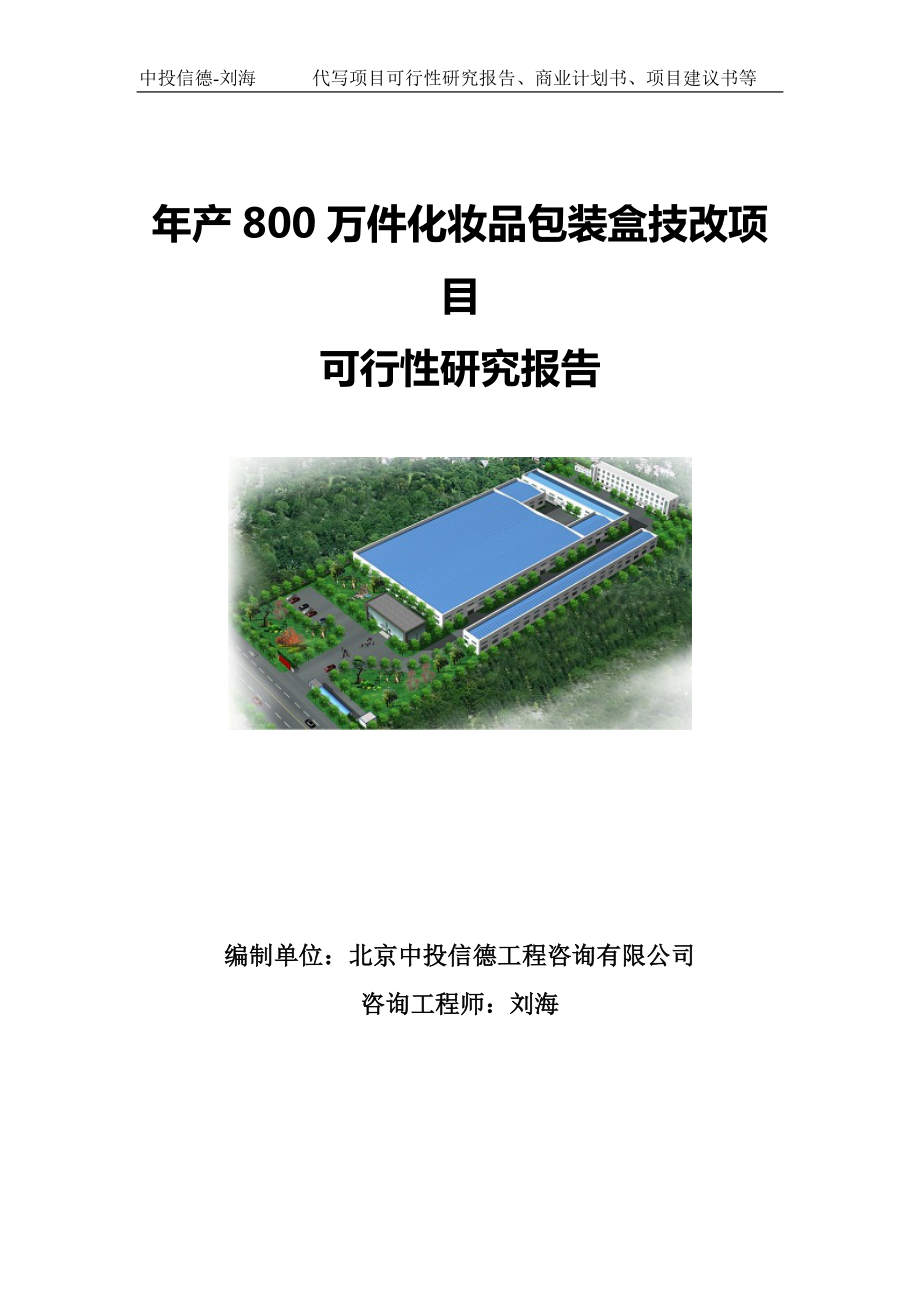 中投信德-刘海　　代写项目可行性研究报告、商业计划书、项目建议书等

年产 800 万件化妆品包装盒技改项目

可行性研究报告

编制单位：北京中投信德工程咨询有限公司

咨询工程师：刘海